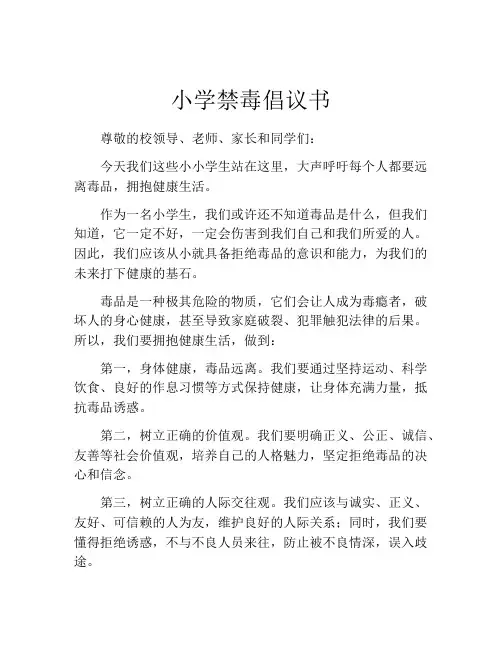 小学禁毒倡议书

尊敬的校领导、老师、家长和同学们：

今天我们这些小小学生站在这里，大声呼吁每个人都要远离毒品，拥抱健康生活。

作为一名小学生，我们或许还不知道毒品是什么，但我们知道，它一定不好，一定会伤害到我们自己和我们所爱的人。因此，我们应该从小就具备拒绝毒品的意识和能力，为我们的未来打下健康的基石。

毒品是一种极其危险的物质，它们会让人成为毒瘾者，破坏人的身心健康，甚至导致家庭破裂、犯罪触犯法律的后果。所以，我们要拥抱健康生活，做到：

第一，身体健康，毒品远离。我们要通过坚持运动、科学饮食、良好的作息习惯等方式保持健康，让身体充满力量，抵抗毒品诱惑。

第二，树立正确的价值观。我们要明确正义、公正、诚信、友善等社会价值观，培养自己的人格魅力，坚定拒绝毒品的决心和信念。

第三，树立正确的人际交往观。我们应该与诚实、正义、友好、可信赖的人为友，维护良好的人际关系；同时，我们要懂得拒绝诱惑，不与不良人员来往，防止被不良情深，误入歧途。